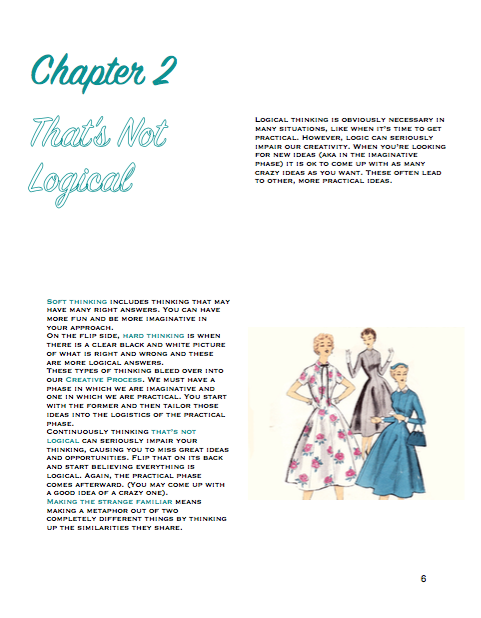 Chapter 2

That's Not Logical

Logical thinking is obviously necessary in many situations, like when it's time to get practical. However, logic can seriously impair our creativity. When you're looking for new ideas (aka in the imaginative phase) it is ok to come up with as many crazy ideas as you want. These often lead to other, more practical ideas.

Soft thinking includes thinking that may have many right answers. You can have more fun and be more imaginative in your approach.
On the flip side, hard thinking is when there is a clear black and white picture of what is right and wrong and these are more logical answers.
These types of thinking bleed over into our Creative Process. We must have a phase in which we are imaginative and one in which we are practical. You start with the former and then tailor those ideas into the logistics of the practical phase.
Continuously thinking that's not logical can seriously impair your thinking, causing you to miss great ideas and opportunities. Flip that on its back and start believing everything is logical. Again, the practical phase comes afterward. (You may come up with a good idea of a crazy one).
Making the strange familiar means making a metaphor out of two completely different things by thinking up the similarities they share.

6